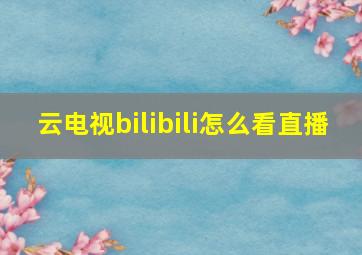 云电视bilibili怎么看直播